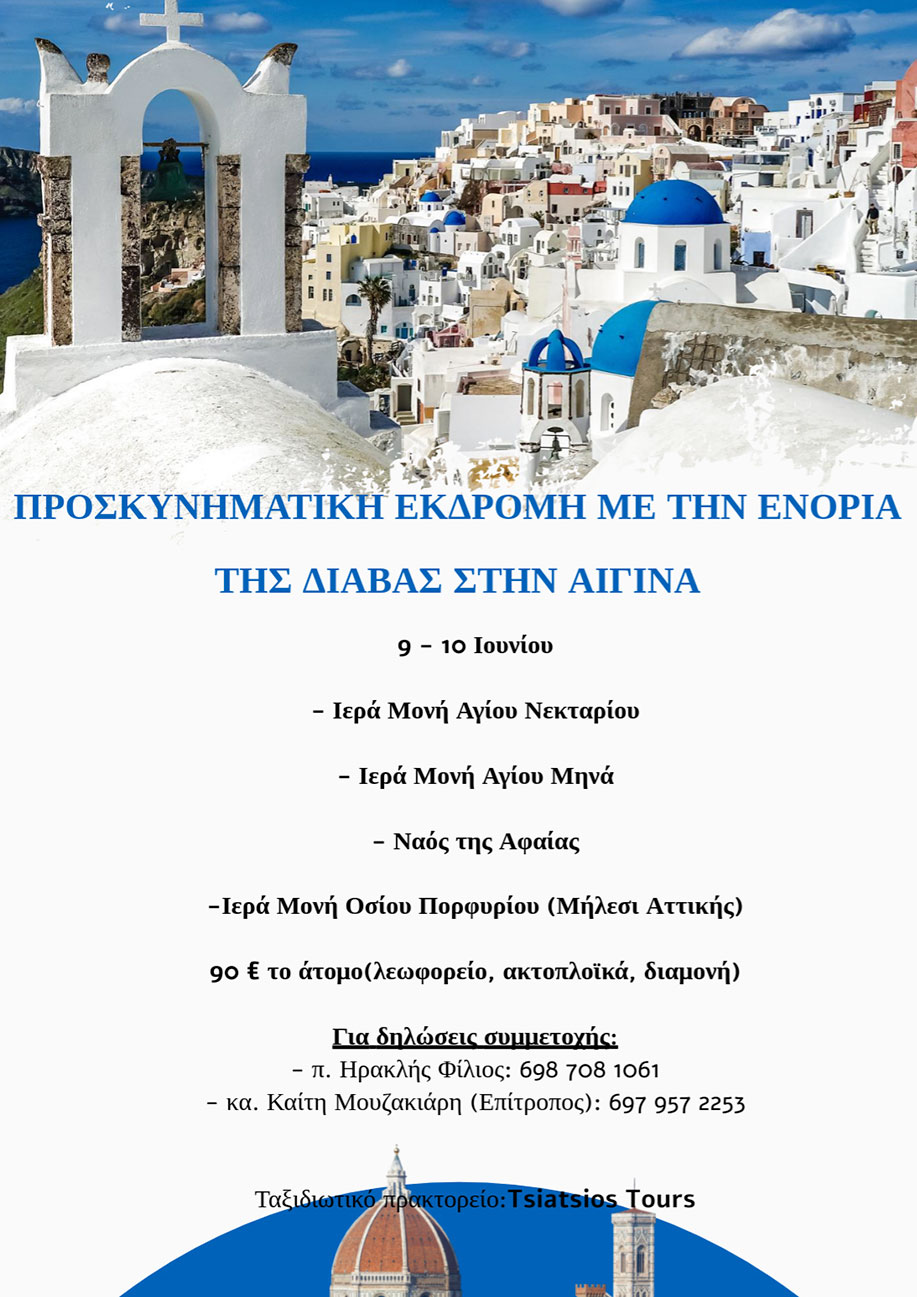 ΠΡΟΣΚΥΝΗΜΑΤΙΚΗ ΕΚΔΡΟΜΗ ΜΕ ΤΗΝ ΕΝΟΡΙΑ

ΤΗΣ ΔΙΑΒΑΣ ΣΤΗΝ ΑΙΓΙΝΑ

9 – 10 Ιουνίου

– Ιερά Μονή Αγίου Νεκταρίου

– Ιερά Μονή Αγίου Μηνά

– Ναός της Αφαίας

–Ιερά Μονή Οσίου Πορφυρίου (Μήλεσι Αττικής)

90 € το άτομο(λεωφορείο, ακτοπλοϊκά, διαμονή)

Για δηλώσεις συμμετοχής:
– π. Ηρακλής Φίλιος: 698 708 1061
– κα. Καίτη Μουζακιάρη (Επίτροπος): 697 957 2253

Ταξιδιωτικό πρακτορείο:Tsiatsios Tours